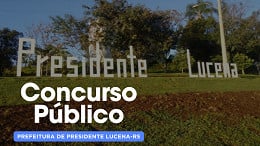 Presidente Lucena

Concurso Público

PREFEITURA DE PRESIDENTE LUCENA-RS